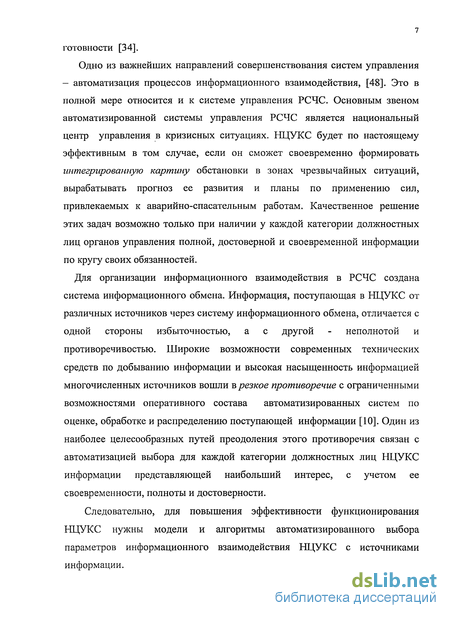 7

готовности [34].

Одно из важнейших направлений совершенствования систем управления – автоматизация процессов информационного взаимодействия, [48]. Это в полной мере относится и к системе управления РСЧС. Основным звеном автоматизированной системы управления РСЧС является национальный центр управления в кризисных ситуациях. НЦУКС будет по настоящему эффективным в том случае, если он сможет своевременно формировать интегрированную картину обстановки в зонах чрезвычайных ситуаций, вырабатывать прогноз ее развития и планы по применению сил, привлекаемых к аварийно-спасательным работам. Качественное решение этих задач возможно только при наличии у каждой категории должностных лиц органов управления полной, достоверной и своевременной информации по кругу своих обязанностей.

Для организации информационного взаимодействия в РСЧС создана система информационного обмена. Информация, поступающая в НЦУКС от различных источников через систему информационного обмена, отличается с одной стороны избыточностью, а с другой - неполнотой и противоречивостью. Широкие возможности современных технических средств по добыванию информации и высокая насыщенность информацией многочисленных источников вошли в резкое противоречие с ограниченными возможностями оперативного состава автоматизированных систем по оценке, обработке и распределению поступающей информации [10]. Один из наиболее целесообразных путей преодоления этого противоречия связан с автоматизацией выбора для каждой категории должностных лиц НЦУКС информации представляющей наибольший интерес, с учетом ее своевременности, полноты и достоверности.

Следовательно, для повышения эффективности функционирования НЦУКС нужны модели и алгоритмы автоматизированного выбора параметров информационного взаимодействия НЦУКС с источниками информации.

dsLib.net
библиотека диссертаций